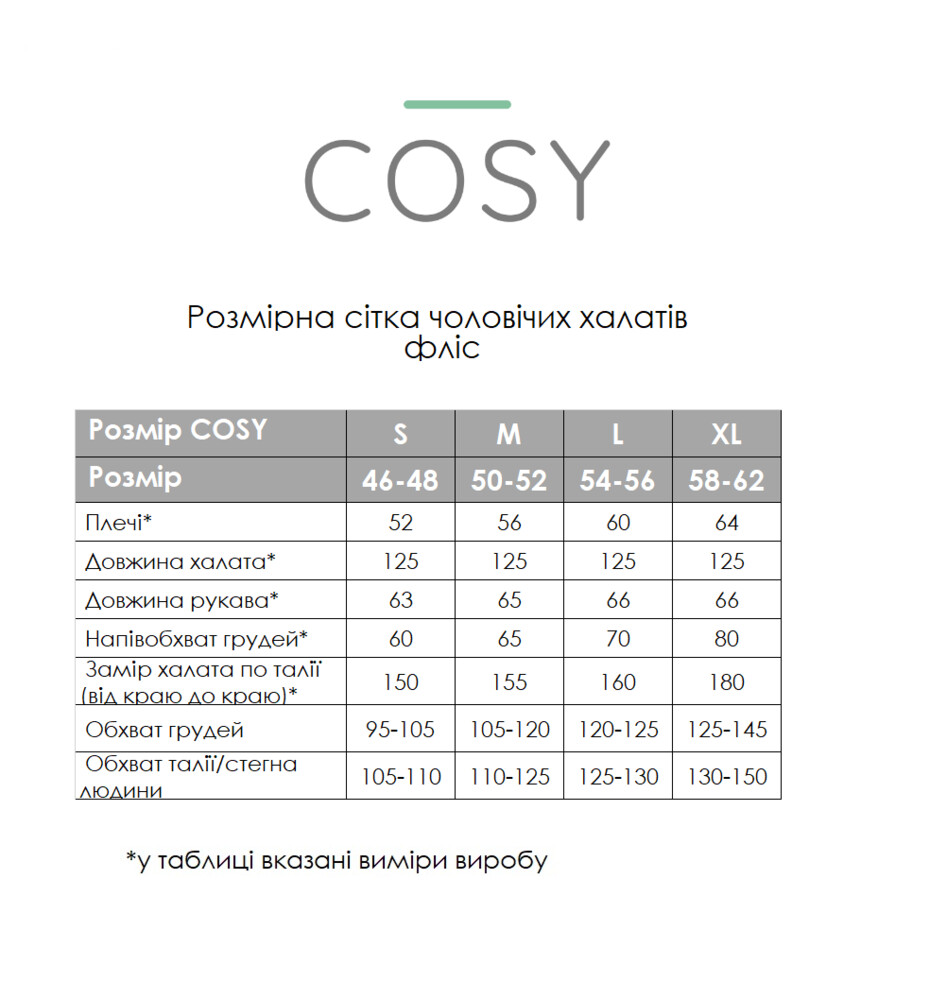 COSY

Розмірна сітка чоловічих халатів фліс

| Розмір COSY | S | M | L | XL |
|---|---|---|---|---|
| Розмір | 46-48 | 50-52 | 54-56 | 58-62 |
| Плечі* | 52 | 56 | 60 | 64 |
| Довжина халата* | 125 | 125 | 125 | 125 |
| Довжина рукава* | 63 | 65 | 66 | 66 |
| Напівобхват грудей* | 60 | 65 | 70 | 80 |
| Замір халата по талії (від краю до краю)* | 150 | 155 | 160 | 180 |
| Обхват грудей | 95-105 | 105-120 | 120-125 | 125-145 |
| Обхват талії/стегна людини | 105-110 | 110-125 | 125-130 | 130-150 |

*у таблиці вказані виміри виробу